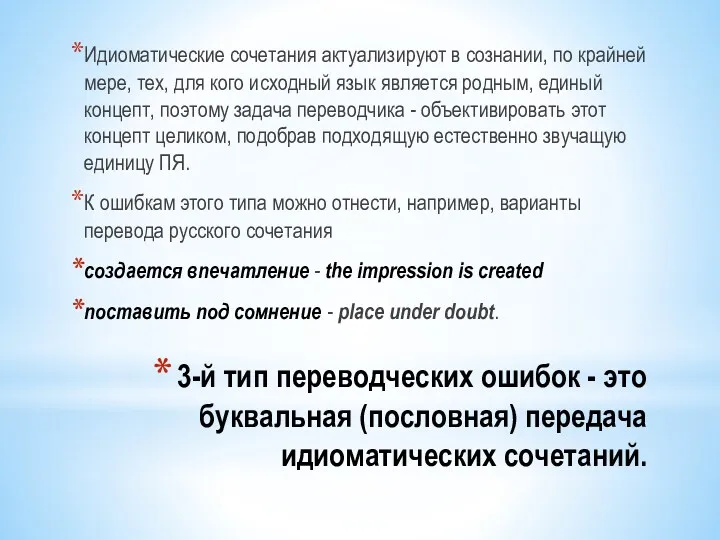 *Идиоматические сочетания актуализируют в сознании, по крайней мере, тех, для кого исходный язык является родным, единый концепт, поэтому задача переводчика - объективировать этот концепт целиком, подобрав подходящую естественно звучащую единицу ПЯ.

*К ошибкам этого типа можно отнести, например, варианты перевода русского сочетания

*создается впечатление - the impression is created

*поставить под сомнение - place under doubt.

* 3-й тип переводческих ошибок - это буквальная (пословная) передача идиоматических сочетаний.